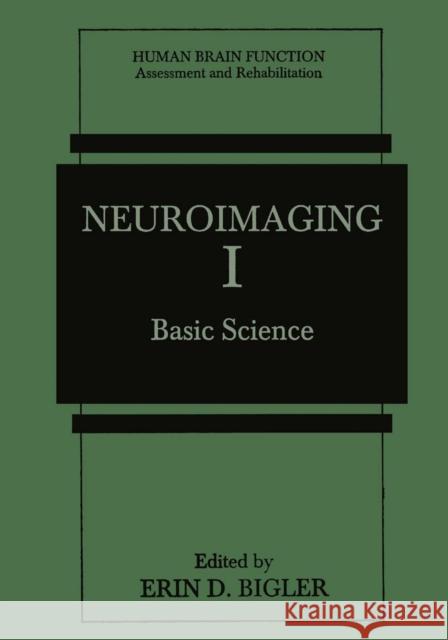 HUMAN BRAIN FUNCTION
Assessment and Rehabilitation

NEUROIMAGING
I
Basic Science

Edited by
ERIN D. BIGLER